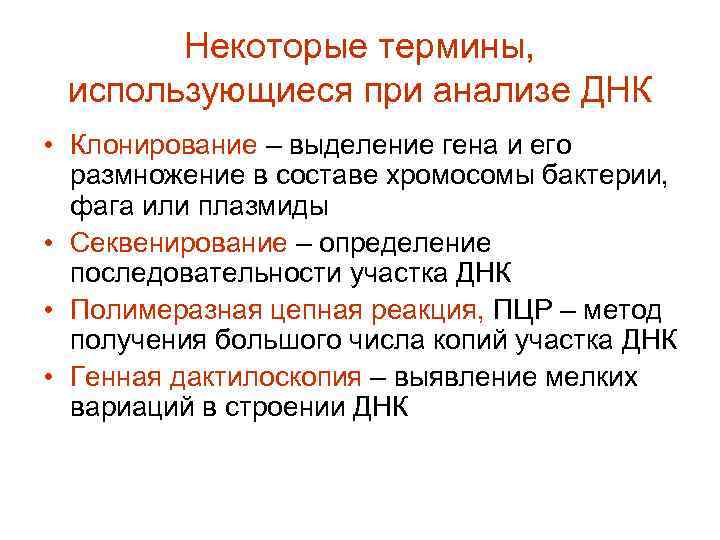 Некоторые термины, использующиеся при анализе ДНК

• Клонирование – выделение гена и его размножение в составе хромосомы бактерии, фага или плазмиды
• Секвенирование – определение последовательности участка ДНК
• Полимеразная цепная реакция, ПЦР – метод получения большого числа копий участка ДНК
• Генная дактилоскопия – выявление мелких вариаций в строении ДНК